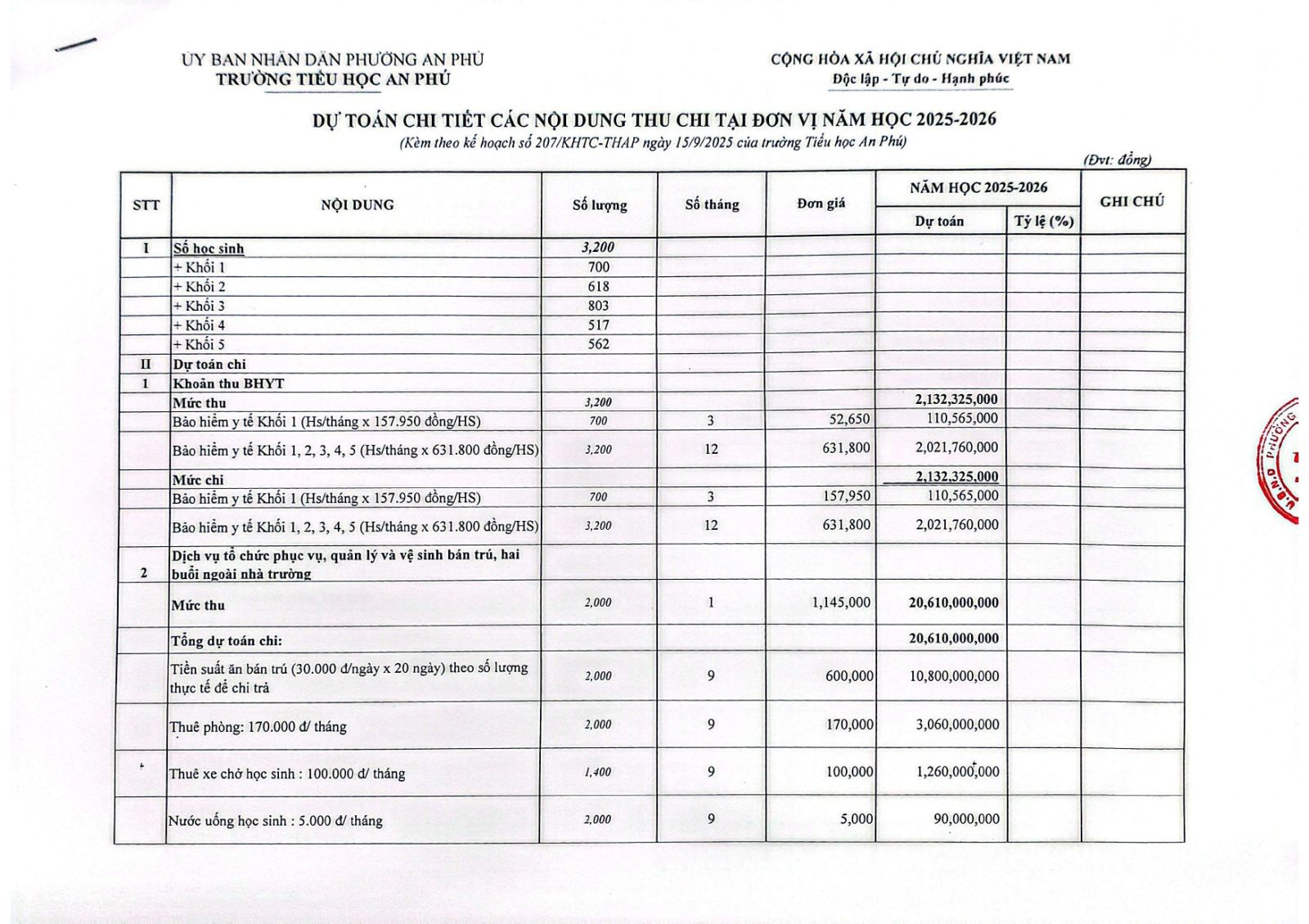 ỦY BAN NHÂN DÂN PHƯỜNG AN PHÚ
TRƯỜNG TIỂU HỌC AN PHÚ

CỘNG HÒA XÃ HỘI CHỦ NGHĨA VIỆT NAM
Độc lập - Tự do - Hạnh phúc

DỰ TOÁN CHI TIẾT CÁC NỘI DUNG THU CHI TẠI ĐƠN VỊ NĂM HỌC 2025-2026
(Kèm theo kế hoạch số 207/KHTC-THAP ngày 15/9/2025 của trường Tiểu học An Phú)

(Đvt: đồng)

| STT | NỘI DUNG | Số lượng | Số tháng | Đơn giá | NĂM HỌC 2025-2026 Dự toán | NĂM HỌC 2025-2026 Tỷ lệ (%) | GHI CHÚ |
|---|---|---|---|---|---|---|---|
| I | Số học sinh | 3,200 | | | | | |
| | + Khối 1 | 700 | | | | | |
| | + Khối 2 | 618 | | | | | |
| | + Khối 3 | 803 | | | | | |
| | + Khối 4 | 517 | | | | | |
| | + Khối 5 | 562 | | | | | |
| II | Dự toán chi | | | | | | |
| 1 | Khoản thu BHYT | | | | | | |
| | Mức thu | 3,200 | | | 2,132,325,000 | | |
| | Bảo hiểm y tế Khối 1 (Hs/tháng x 157.950 đồng/HS) | 700 | 3 | 52,650 | 110,565,000 | | |
| | Bảo hiểm y tế Khối 1, 2, 3, 4, 5 (Hs/tháng x 631.800 đồng/HS) | 3,200 | 12 | 631,800 | 2,021,760,000 | | |
| | Mức chi | | | | 2,132,325,000 | | |
| | Bảo hiểm y tế Khối 1 (Hs/tháng x 157.950 đồng/HS) | 700 | 3 | 157,950 | 110,565,000 | | |
| | Bảo hiểm y tế Khối 1, 2, 3, 4, 5 (Hs/tháng x 631.800 đồng/HS) | 3,200 | 12 | 631,800 | 2,021,760,000 | | |
| 2 | Dịch vụ tổ chức phục vụ, quản lý và vệ sinh bán trú, hai buổi ngoài nhà trường | | | | | | |
| | Mức thu | 2,000 | 1 | 1,145,000 | 20,610,000,000 | | |
| | Tổng dự toán chi: | | | | 20,610,000,000 | | |
| | Tiền suất ăn bán trú (30.000 đ/ngày x 20 ngày) theo số lượng thực tế để chi trả | 2,000 | 9 | 600,000 | 10,800,000,000 | | |
| | Thuê phòng: 170.000 đ/ tháng | 2,000 | 9 | 170,000 | 3,060,000,000 | | |
| | Thuê xe chở học sinh : 100.000 đ/ tháng | 1,400 | 9 | 100,000 | 1,260,000,000 | | |
| | Nước uống học sinh : 5.000 đ/ tháng | 2,000 | 9 | 5,000 | 90,000,000 | | |

U.B.N.D PHƯỜNG